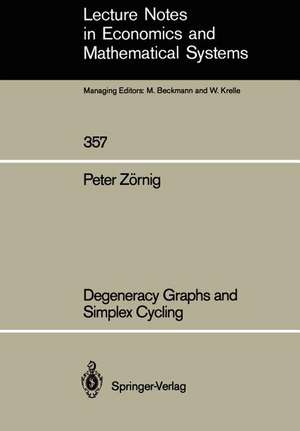 Lecture Notes in Economics and Mathematical Systems

Managing Editors: M. Beckmann and W. Krelle

357

Peter Zörnig

Degeneracy Graphs and Simplex Cycling

Springer-Verlag